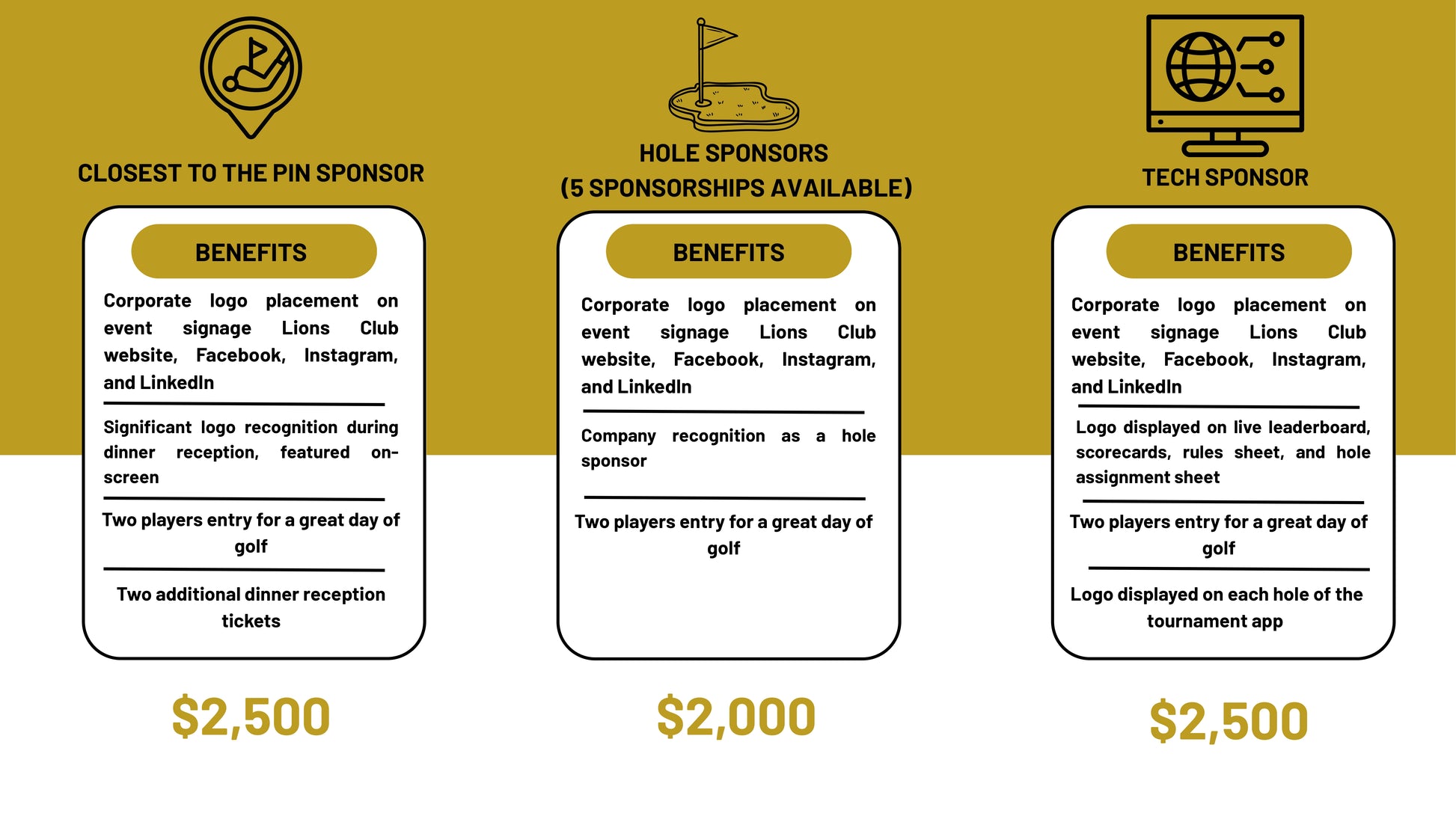 CLOSEST TO THE PIN SPONSOR

BENEFITS

Corporate logo placement on event signage Lions Club website, Facebook, Instagram, and LinkedIn

Significant logo recognition during dinner reception, featured on-screen

Two players entry for a great day of golf

Two additional dinner reception tickets

$2,500

HOLE SPONSORS
(5 SPONSORSHIPS AVAILABLE)

BENEFITS

Corporate logo placement on event signage Lions Club website, Facebook, Instagram, and LinkedIn

Company recognition as a hole sponsor

Two players entry for a great day of golf

$2,000

TECH SPONSOR

BENEFITS

Corporate logo placement on event signage Lions Club website, Facebook, Instagram, and LinkedIn

Logo displayed on live leaderboard, scorecards, rules sheet, and hole assignment sheet

Two players entry for a great day of golf

Logo displayed on each hole of the tournament app

$2,500